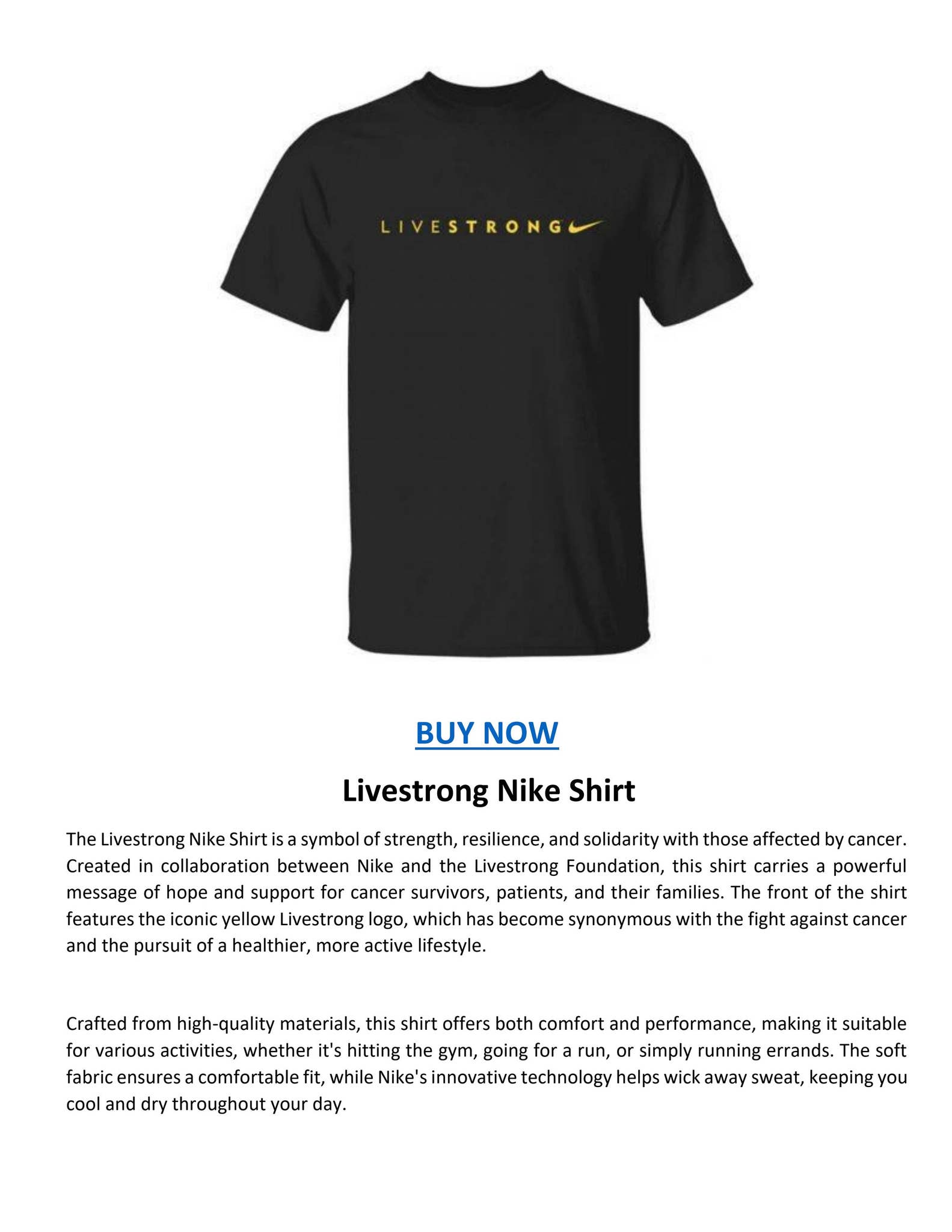 LIVESTRONG

BUY NOW

Livestrong Nike Shirt

The Livestrong Nike Shirt is a symbol of strength, resilience, and solidarity with those affected by cancer. Created in collaboration between Nike and the Livestrong Foundation, this shirt carries a powerful message of hope and support for cancer survivors, patients, and their families. The front of the shirt features the iconic yellow Livestrong logo, which has become synonymous with the fight against cancer and the pursuit of a healthier, more active lifestyle.

Crafted from high-quality materials, this shirt offers both comfort and performance, making it suitable for various activities, whether it's hitting the gym, going for a run, or simply running errands. The soft fabric ensures a comfortable fit, while Nike's innovative technology helps wick away sweat, keeping you cool and dry throughout your day.